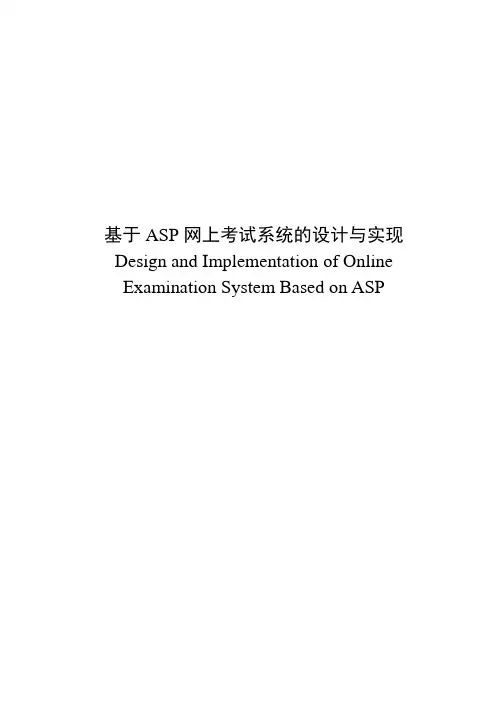 基于ASP网上考试系统的设计与实现

Design and Implementation of Online Examination System Based on ASP